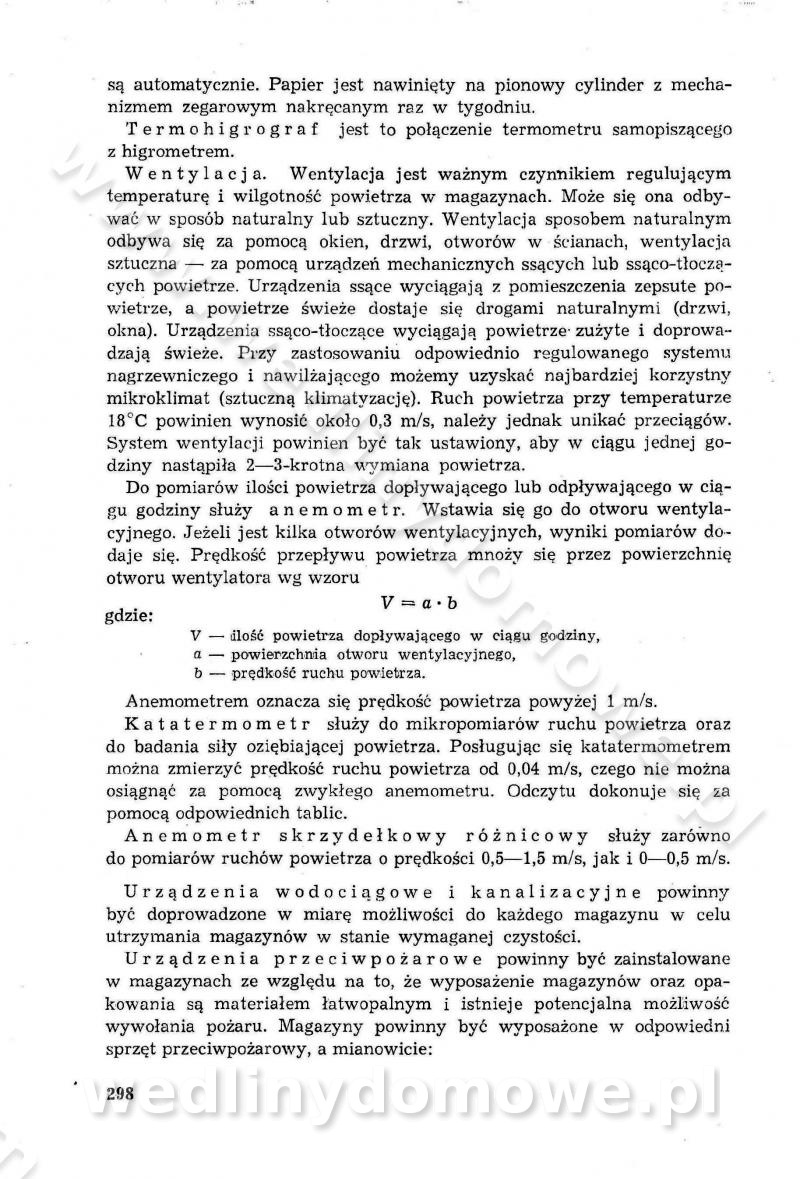 są automatycznie. Papier jest nawinięty na pionowy cylinder z mechanizmem zegarowym nakręcanym raz w tygodniu.

Termohigrograf jest to połączenie termometru samopiszącego z higrometrem.

Wentylacja. Wentylacja jest ważnym czynnikiem regulującym temperaturę i wilgotność powietrza w magazynach. Może się ona odbywać w sposób naturalny lub sztuczny. Wentylacja sposobem naturalnym odbywa się za pomocą okien, drzwi, otworów w ścianach, wentylacja sztuczna — za pomocą urządzeń mechanicznych ssących lub ssąco-tłoczących powietrze. Urządzenia ssące wyciągają z pomieszczenia zepsute powietrze, a powietrze świeże dostaje się drogami naturalnymi (drzwi, okna). Urządzenia ssąco-tłoczące wyciągają powietrze zużyte i doprowadzają świeże. Przy zastosowaniu odpowiednio regulowanego systemu nagrzewniczego i nawilżającego możemy uzyskać najbardziej korzystny mikroklimat (sztuczną klimatyzację). Ruch powietrza przy temperaturze 18°C powinien wynosić około 0,3 m/s, należy jednak unikać przeciągów. System wentylacji powinien być tak ustawiony, aby w ciągu jednej godziny nastąpiła 2—3-krotna wymiana powietrza.

Do pomiarów ilości powietrza dopływającego lub odpływającego w ciągu godziny służy anemometr. Wstawia się go do otworu wentylacyjnego. Jeżeli jest kilka otworów wentylacyjnych, wyniki pomiarów dodaje się. Prędkość przepływu powietrza mnoży się przez powierzchnię otworu wentylatora wg wzoru

$V = a \cdot b$

gdzie:
V — ilość powietrza dopływającego w ciągu godziny,
a — powierzchnia otworu wentylacyjnego,
b — prędkość ruchu powietrza.

Anemometrem oznacza się prędkość powietrza powyżej 1 m/s.

Katatermometr służy do mikropomiarów ruchu powietrza oraz do badania siły oziębiającej powietrza. Posługując się katatermometrem można zmierzyć prędkość ruchu powietrza od 0,04 m/s, czego nie można osiągnąć za pomocą zwykłego anemometru. Odczytu dokonuje się za pomocą odpowiednich tablic.

Anemometr skrzydełkowy różnicowy służy zarówno do pomiarów ruchów powietrza o prędkości 0,5—1,5 m/s, jak i 0—0,5 m/s.

Urządzenia wodociągowe i kanalizacyjne powinny być doprowadzone w miarę możliwości do każdego magazynu w celu utrzymania magazynów w stanie wymaganej czystości.

Urządzenia przeciwpożarowe powinny być zainstalowane w magazynach ze względu na to, że wyposażenie magazynów oraz opakowania są materiałem łatwopalnym i istnieje potencjalna możliwość wywołania pożaru. Magazyny powinny być wyposażone w odpowiedni sprzęt przeciwpożarowy, a mianowicie:

298

wedlinydomowe.pl